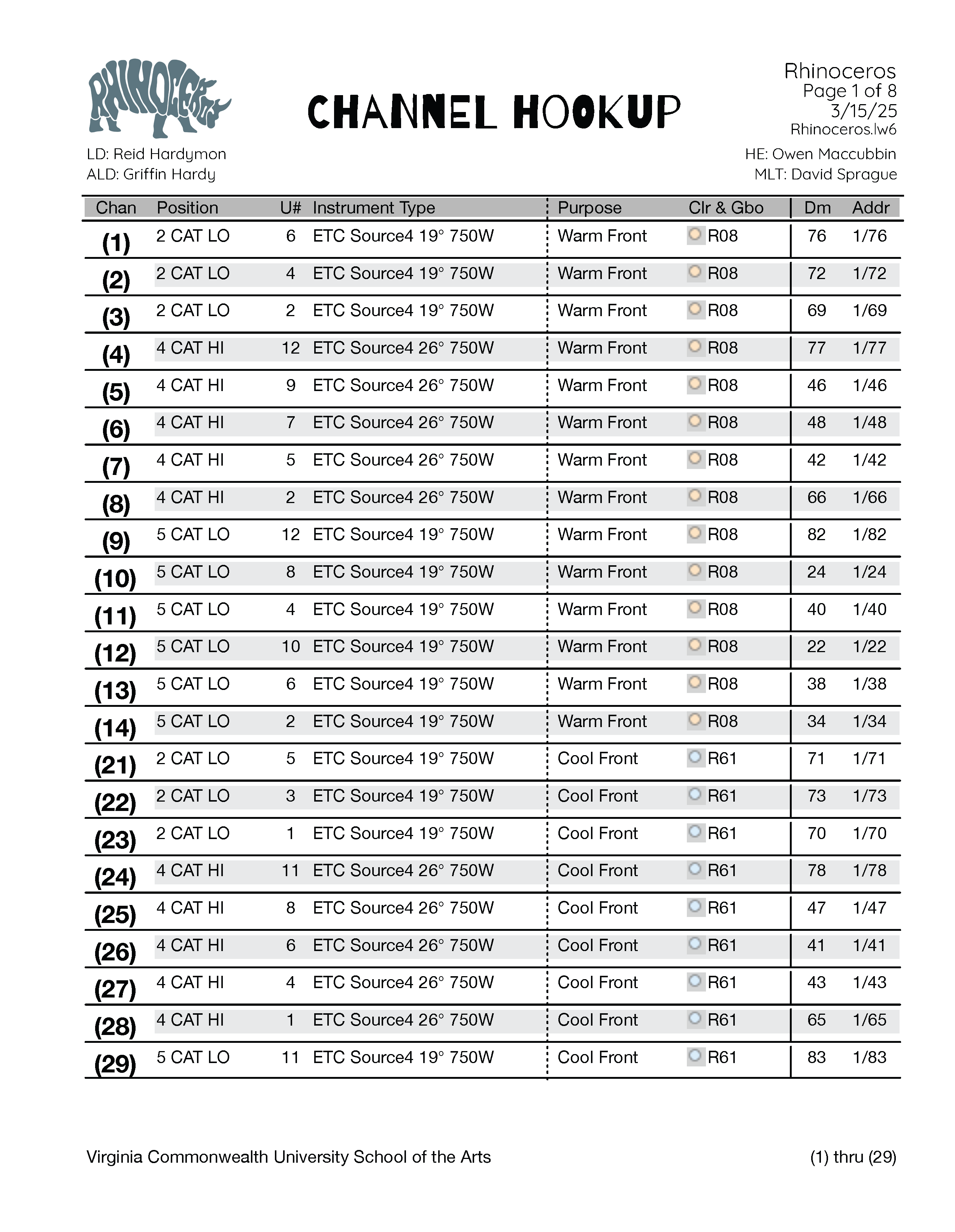 RHINOCEROS

CHANNEL HOOKUP

Rhinoceros
Page 1 of 8
3/15/25
Rhinoceros.lw6

LD: Reid Hardymon
ALD: Griffin Hardy

HE: Owen Maccubbin
MLT: David Sprague

| Chan | Position | U# | Instrument Type | Purpose | Clr & Gbo | Dm | Addr |
|---|---|---|---|---|---|---|---|
| (1) | 2 CAT LO | 6 | ETC Source4 19° 750W | Warm Front | R08 | 76 | 1/76 |
| (2) | 2 CAT LO | 4 | ETC Source4 19° 750W | Warm Front | R08 | 72 | 1/72 |
| (3) | 2 CAT LO | 2 | ETC Source4 19° 750W | Warm Front | R08 | 69 | 1/69 |
| (4) | 4 CAT HI | 12 | ETC Source4 26° 750W | Warm Front | R08 | 77 | 1/77 |
| (5) | 4 CAT HI | 9 | ETC Source4 26° 750W | Warm Front | R08 | 46 | 1/46 |
| (6) | 4 CAT HI | 7 | ETC Source4 26° 750W | Warm Front | R08 | 48 | 1/48 |
| (7) | 4 CAT HI | 5 | ETC Source4 26° 750W | Warm Front | R08 | 42 | 1/42 |
| (8) | 4 CAT HI | 2 | ETC Source4 26° 750W | Warm Front | R08 | 66 | 1/66 |
| (9) | 5 CAT LO | 12 | ETC Source4 19° 750W | Warm Front | R08 | 82 | 1/82 |
| (10) | 5 CAT LO | 8 | ETC Source4 19° 750W | Warm Front | R08 | 24 | 1/24 |
| (11) | 5 CAT LO | 4 | ETC Source4 19° 750W | Warm Front | R08 | 40 | 1/40 |
| (12) | 5 CAT LO | 10 | ETC Source4 19° 750W | Warm Front | R08 | 22 | 1/22 |
| (13) | 5 CAT LO | 6 | ETC Source4 19° 750W | Warm Front | R08 | 38 | 1/38 |
| (14) | 5 CAT LO | 2 | ETC Source4 19° 750W | Warm Front | R08 | 34 | 1/34 |
| (21) | 2 CAT LO | 5 | ETC Source4 19° 750W | Cool Front | R61 | 71 | 1/71 |
| (22) | 2 CAT LO | 3 | ETC Source4 19° 750W | Cool Front | R61 | 73 | 1/73 |
| (23) | 2 CAT LO | 1 | ETC Source4 19° 750W | Cool Front | R61 | 70 | 1/70 |
| (24) | 4 CAT HI | 11 | ETC Source4 26° 750W | Cool Front | R61 | 78 | 1/78 |
| (25) | 4 CAT HI | 8 | ETC Source4 26° 750W | Cool Front | R61 | 47 | 1/47 |
| (26) | 4 CAT HI | 6 | ETC Source4 26° 750W | Cool Front | R61 | 41 | 1/41 |
| (27) | 4 CAT HI | 4 | ETC Source4 26° 750W | Cool Front | R61 | 43 | 1/43 |
| (28) | 4 CAT HI | 1 | ETC Source4 26° 750W | Cool Front | R61 | 65 | 1/65 |
| (29) | 5 CAT LO | 11 | ETC Source4 19° 750W | Cool Front | R61 | 83 | 1/83 |

Virginia Commonwealth University School of the Arts

(1) thru (29)